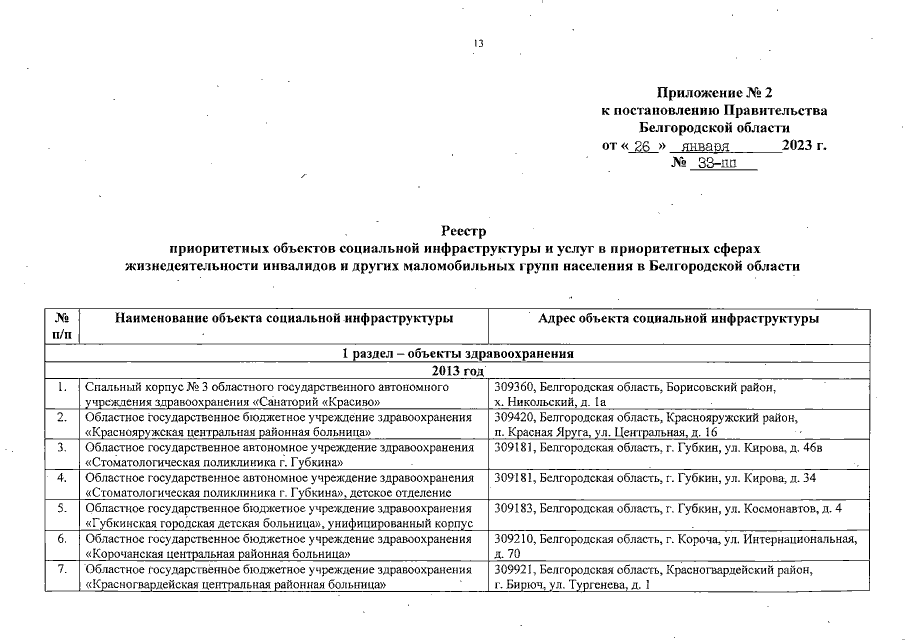 13

Приложение № 2
к постановлению Правительства
Белгородской области
от « 26 » января 2023 г.
№ 33-пп

Реестр
приоритетных объектов социальной инфраструктуры и услуг в приоритетных сферах жизнедеятельности инвалидов и других маломобильных групп населения в Белгородской области

| № п/п | Наименование объекта социальной инфраструктуры | Адрес объекта социальной инфраструктуры |
|---|---|---|
| 1 раздел – объекты здравоохранения | | |
| 2013 год | | |
| 1. | Спальный корпус № 3 областного государственного автономного учреждения здравоохранения «Санаторий «Красиво» | 309360, Белгородская область, Борисовский район, х. Никольский, д. 1а |
| 2. | Областное государственное бюджетное учреждение здравоохранения «Краснояружская центральная районная больница» | 309420, Белгородская область, Краснояружский район, п. Красная Яруга, ул. Центральная, д. 16 |
| 3. | Областное государственное автономное учреждение здравоохранения «Стоматологическая поликлиника г. Губкина» | 309181, Белгородская область, г. Губкин, ул. Кирова, д. 46в |
| 4. | Областное государственное автономное учреждение здравоохранения «Стоматологическая поликлиника г. Губкина», детское отделение | 309181, Белгородская область, г. Губкин, ул. Кирова, д. 34 |
| 5. | Областное государственное бюджетное учреждение здравоохранения «Губкинская городская детская больница», унифицированный корпус | 309183, Белгородская область, г. Губкин, ул. Космонавтов, д. 4 |
| 6. | Областное государственное бюджетное учреждение здравоохранения «Корочанская центральная районная больница» | 309210, Белгородская область, г. Короча, ул. Интернациональная, д. 70 |
| 7. | Областное государственное бюджетное учреждение здравоохранения «Красногвардейская центральная районная больница» | 309921, Белгородская область, Красногвардейский район, г. Бирюч, ул. Тургенева, д. 1 |